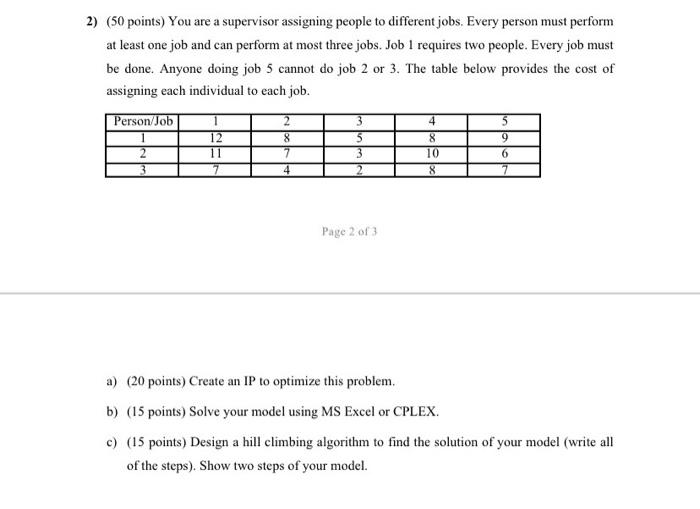 2) (50 points) You are a supervisor assigning people to different jobs. Every person must perform at least one job and can perform at most three jobs. Job 1 requires two people. Every job must be done. Anyone doing job 5 cannot do job 2 or 3. The table below provides the cost of assigning each individual to each job.

| Person/Job | 1 | 2 | 3 | 4 | 5 |
|---|---|---|---|---|---|
| 1 | 12 | 8 | 5 | 8 | 9 |
| 2 | 11 | 7 | 3 | 10 | 6 |
| 3 | 7 | 4 | 2 | 8 | 7 |

Page 2 of 3

a) (20 points) Create an IP to optimize this problem.

b) (15 points) Solve your model using MS Excel or CPLEX.

c) (15 points) Design a hill climbing algorithm to find the solution of your model (write all of the steps). Show two steps of your model.